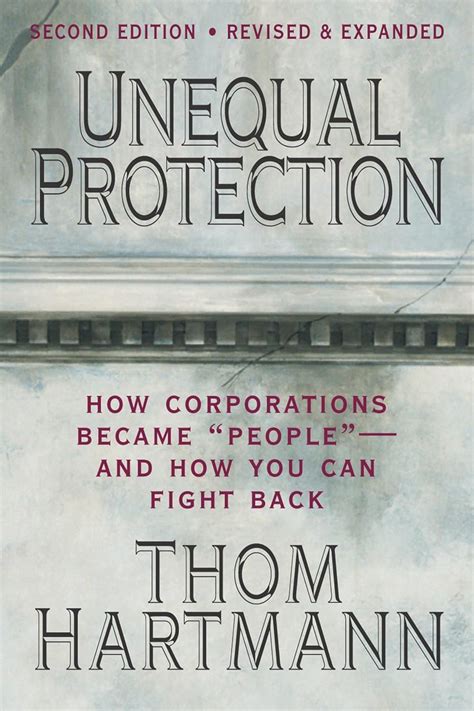 SECOND EDITION • REVISED & EXPANDED

UNEQUAL PROTECTION

HOW CORPORATIONS BECAME "PEOPLE"— AND HOW YOU CAN FIGHT BACK

THOM HARTMANN